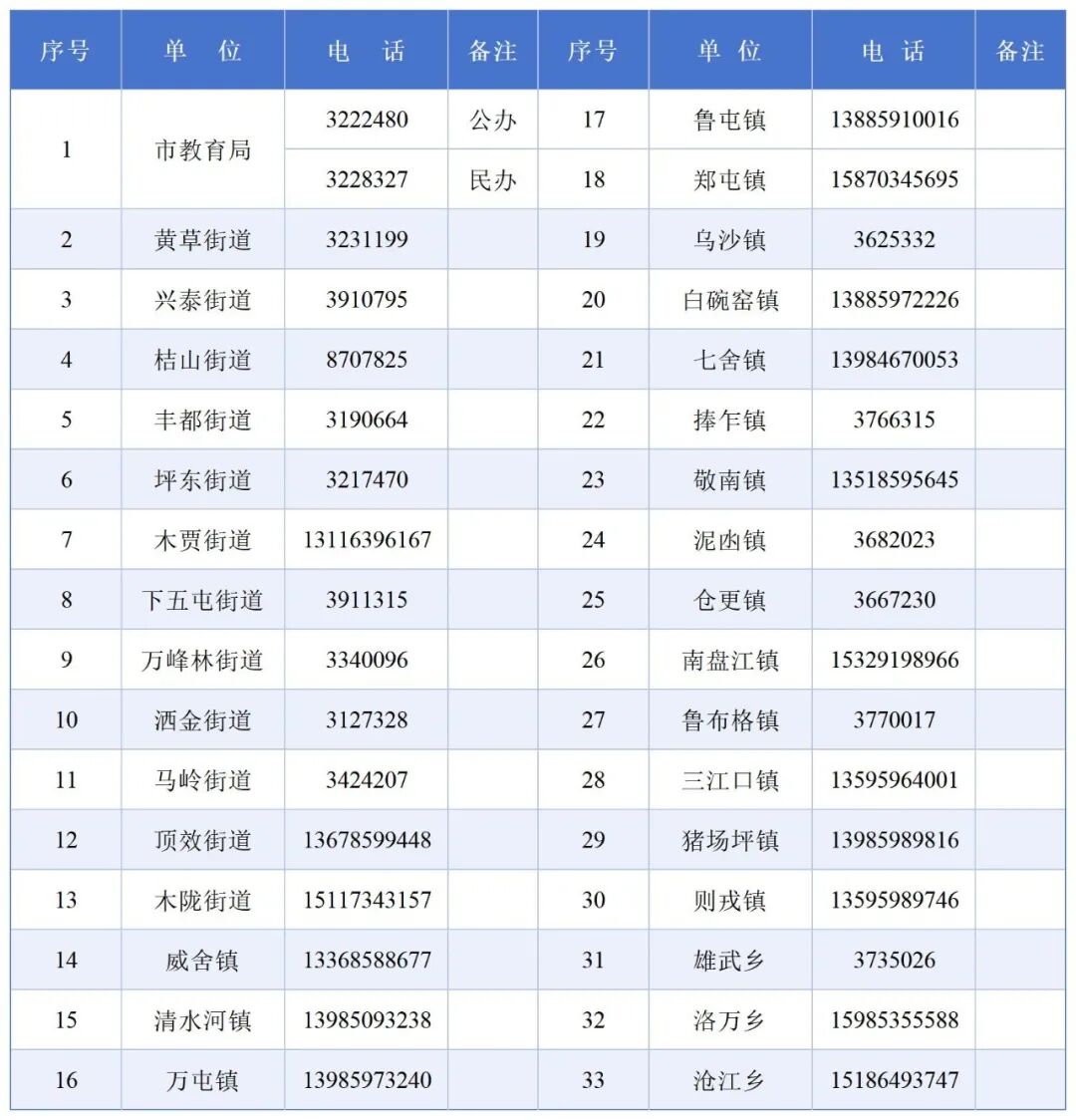 | 序号 | 单　位 | 电　话 | 备注 | 序号 | 单 位 | 电 话 | 备注 |
|---|---|---|---|---|---|---|---|
| 1 | 市教育局 | 3222480 | 公办 | 17 | 鲁屯镇 | 13885910016 | |
| | | 3228327 | 民办 | 18 | 郑屯镇 | 15870345695 | |
| 2 | 黄草街道 | 3231199 | | 19 | 乌沙镇 | 3625332 | |
| 3 | 兴泰街道 | 3910795 | | 20 | 白碗窑镇 | 13885972226 | |
| 4 | 桔山街道 | 8707825 | | 21 | 七舍镇 | 13984670053 | |
| 5 | 丰都街道 | 3190664 | | 22 | 捧乍镇 | 3766315 | |
| 6 | 坪东街道 | 3217470 | | 23 | 敬南镇 | 13518595645 | |
| 7 | 木贾街道 | 13116396167 | | 24 | 泥凼镇 | 3682023 | |
| 8 | 下五屯街道 | 3911315 | | 25 | 仓更镇 | 3667230 | |
| 9 | 万峰林街道 | 3340096 | | 26 | 南盘江镇 | 15329198966 | |
| 10 | 洒金街道 | 3127328 | | 27 | 鲁布格镇 | 3770017 | |
| 11 | 马岭街道 | 3424207 | | 28 | 三江口镇 | 13595964001 | |
| 12 | 顶效街道 | 13678599448 | | 29 | 猪场坪镇 | 13985989816 | |
| 13 | 木陇街道 | 15117343157 | | 30 | 则戎镇 | 13595989746 | |
| 14 | 威舍镇 | 13368588677 | | 31 | 雄武乡 | 3735026 | |
| 15 | 清水河镇 | 13985093238 | | 32 | 洛万乡 | 15985355588 | |
| 16 | 万屯镇 | 13985973240 | | 33 | 沧江乡 | 15186493747 | |